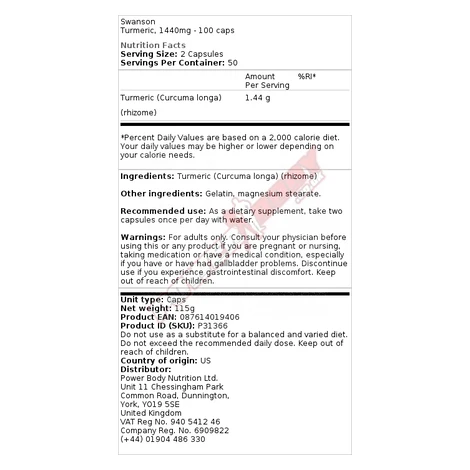 Swanson
Turmeric, 1440mg - 100 caps

Nutrition Facts
**Serving Size:** 2 Capsules
**Servings Per Container:** 50

| | Amount Per Serving | %RI* |
|---|---|---|
| Turmeric (Curcuma longa) (rhizome) | 1.44 g | |

*Percent Daily Values are based on a 2,000 calorie diet. Your daily values may be higher or lower depending on your calorie needs.

**Ingredients:** Turmeric (Curcuma longa) (rhizome)

**Other ingredients:** Gelatin, magnesium stearate.

**Recommended use:** As a dietary supplement, take two capsules once per day with water.

**Warnings:** For adults only. Consult your physician before using this or any product if you are pregnant or nursing, taking medication or have a medical condition, especially if you have or have had gallbladder problems. Discontinue use if you experience gastrointestinal discomfort. Keep out of reach of children.

**Unit type:** Caps
**Net weight:** 115g
**Product EAN:** 087614019406
**Product ID (SKU):** P31366
Do not use as a substitute for a balanced and varied diet. Do not exceed the recommended daily dose. Keep out of reach of children.
**Country of origin:** US
**Distributor:**
Power Body Nutrition Ltd.
Unit 11 Chessingham Park
Common Road, Dunnington,
York, YO19 5SE
United Kingdom
VAT Reg No. 940 5412 46
Company Reg. No. 6909822
(+44) 01904 486 330